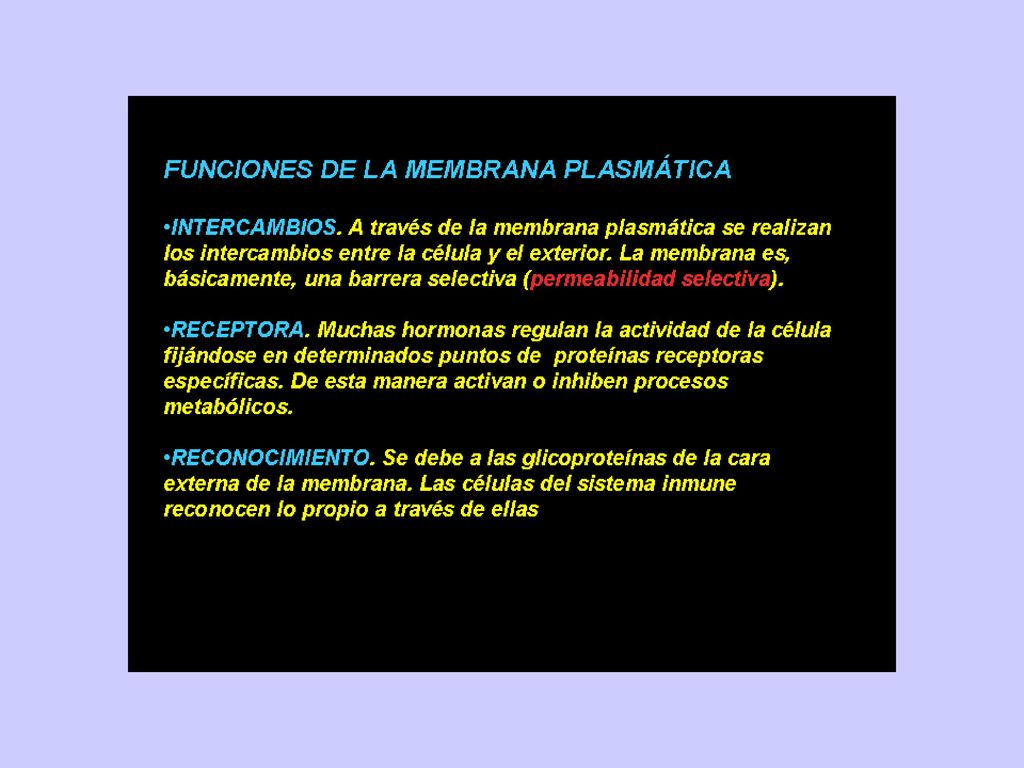 FUNCIONES DE LA MEMBRANA PLASMÁTICA

•INTERCAMBIOS. A través de la membrana plasmática se realizan los intercambios entre la célula y el exterior. La membrana es, básicamente, una barrera selectiva (permeabilidad selectiva).

•RECEPTORA. Muchas hormonas regulan la actividad de la célula fijándose en determinados puntos de proteínas receptoras específicas. De esta manera activan o inhiben procesos metabólicos.

•RECONOCIMIENTO. Se debe a las glicoproteínas de la cara externa de la membrana. Las células del sistema inmune reconocen lo propio a través de ellas